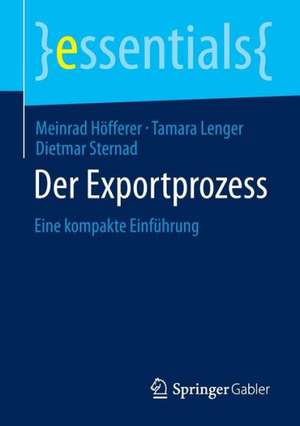 }essentials{

Meinrad Höfferer · Tamara Lenger
Dietmar Sternad

Der Exportprozess

Eine kompakte Einführung

Springer Gabler